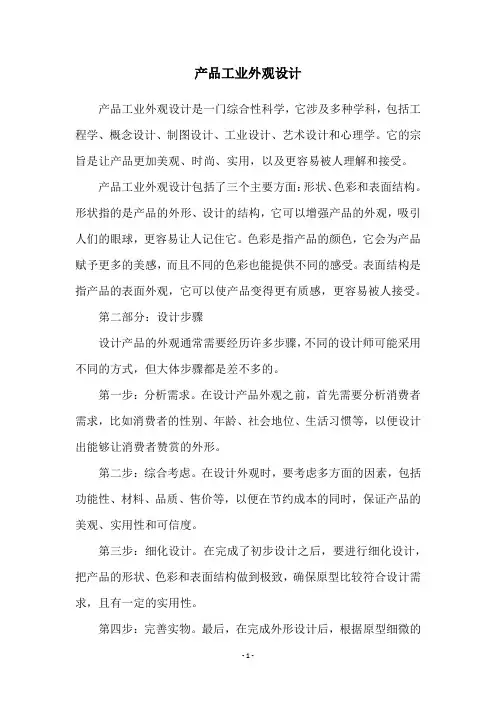 产品工业外观设计

产品工业外观设计是一门综合性科学，它涉及多种学科，包括工程学、概念设计、制图设计、工业设计、艺术设计和心理学。它的宗旨是让产品更加美观、时尚、实用，以及更容易被人理解和接受。

产品工业外观设计包括了三个主要方面：形状、色彩和表面结构。形状指的是产品的外形、设计的结构，它可以增强产品的外观，吸引人们的眼球，更容易让人记住它。色彩是指产品的颜色，它会为产品赋予更多的美感，而且不同的色彩也能提供不同的感受。表面结构是指产品的表面外观，它可以使产品变得更有质感，更容易被人接受。

第二部分：设计步骤

设计产品的外观通常需要经历许多步骤，不同的设计师可能采用不同的方式，但大体步骤都是差不多的。

第一步：分析需求。在设计产品外观之前，首先需要分析消费者需求，比如消费者的性别、年龄、社会地位、生活习惯等，以便设计出能够让消费者赞赏的外形。

第二步：综合考虑。在设计外观时，要考虑多方面的因素，包括功能性、材料、品质、售价等，以便在节约成本的同时，保证产品的美观、实用性和可信度。

第三步：细化设计。在完成了初步设计之后，要进行细化设计，把产品的形状、色彩和表面结构做到极致，确保原型比较符合设计需求，且有一定的实用性。

第四步：完善实物。最后，在完成外形设计后，根据原型细微的

- 1 -